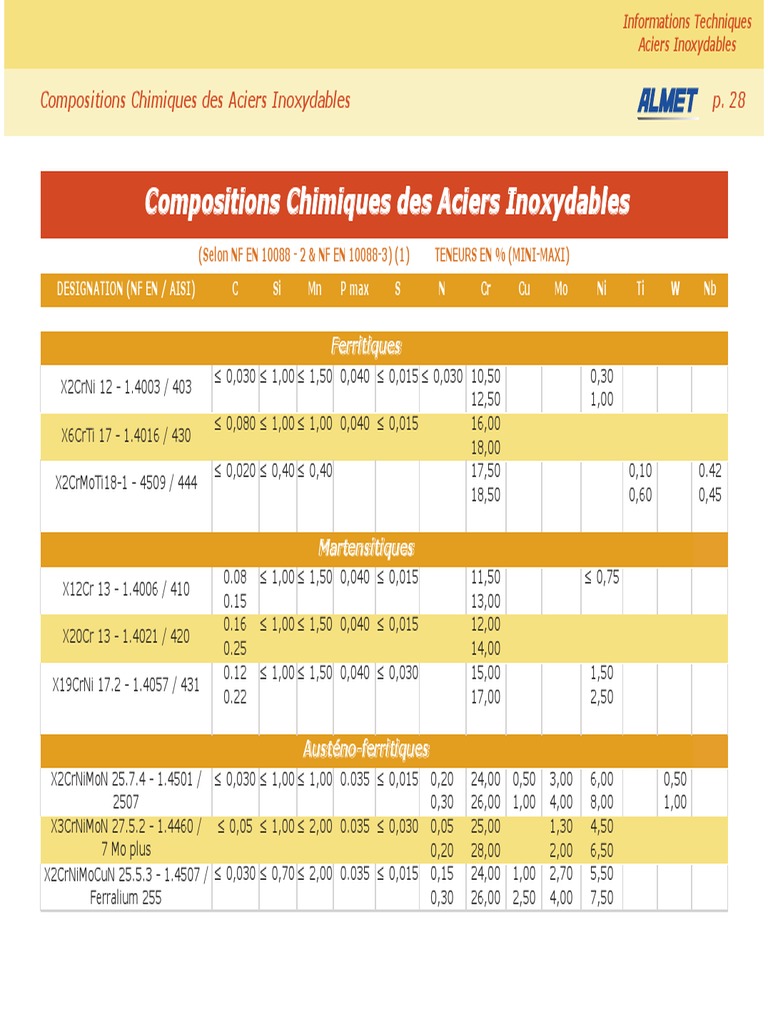 Informations Techniques
Aciers Inoxydables

Compositions Chimiques des Aciers Inoxydables

ALMET p. 28

Compositions Chimiques des Aciers Inoxydables

(Selon NF EN 10088 - 2 & NF EN 10088-3) (1) TENEURS EN % (MINI-MAXI)

| DESIGNATION (NF EN / AISI) | C | Si | Mn | P max | S | N | Cr | Cu | Mo | Ni | Ti | W | Nb |
|---|---|---|---|---|---|---|---|---|---|---|---|---|---|
| Ferritiques | | | | | | | | | | | | | |
| X2CrNi 12 - 1.4003 / 403 | ≤ 0,030 | ≤ 1,00 | ≤ 1,50 | 0,040 | ≤ 0,015 | ≤ 0,030 | 10,50 12,50 | | | 0,30 1,00 | | | |
| X6CrTi 17 - 1.4016 / 430 | ≤ 0,080 | ≤ 1,00 | ≤ 1,00 | 0,040 | ≤ 0,015 | | 16,00 18,00 | | | | | | |
| X2CrMoTi18-1 - 4509 / 444 | ≤ 0,020 | ≤ 0,40 | ≤ 0,40 | | | | 17,50 18,50 | | | | 0,10 0,60 | | 0.42 0,45 |
| Martensitiques | | | | | | | | | | | | | |
| X12Cr 13 - 1.4006 / 410 | 0.08 0.15 | ≤ 1,00 | ≤ 1,50 | 0,040 | ≤ 0,015 | | 11,50 13,00 | | | ≤ 0,75 | | | |
| X20Cr 13 - 1.4021 / 420 | 0.16 0.25 | ≤ 1,00 | ≤ 1,50 | 0,040 | ≤ 0,015 | | 12,00 14,00 | | | | | | |
| X19CrNi 17.2 - 1.4057 / 431 | 0.12 0.22 | ≤ 1,00 | ≤ 1,50 | 0,040 | ≤ 0,030 | | 15,00 17,00 | | | 1,50 2,50 | | | |
| Austéno-ferritiques | | | | | | | | | | | | | |
| X2CrNiMoN 25.7.4 - 1.4501 / 2507 | ≤ 0,030 | ≤ 1,00 | ≤ 1,00 | 0.035 | ≤ 0,015 | 0,20 0,30 | 24,00 26,00 | 0,50 1,00 | 3,00 4,00 | 6,00 8,00 | | 0,50 1,00 | |
| X3CrNiMoN 27.5.2 - 1.4460 / 7 Mo plus | ≤ 0,05 | ≤ 1,00 | ≤ 2,00 | 0.035 | ≤ 0,030 | 0,05 0,20 | 25,00 28,00 | | 1,30 2,00 | 4,50 6,50 | | | |
| X2CrNiMoCuN 25.5.3 - 1.4507 / Ferralium 255 | ≤ 0,030 | ≤ 0,70 | ≤ 2,00 | 0.035 | ≤ 0,015 | 0,15 0,30 | 24,00 26,00 | 1,00 2,50 | 2,70 4,00 | 5,50 7,50 | | | |